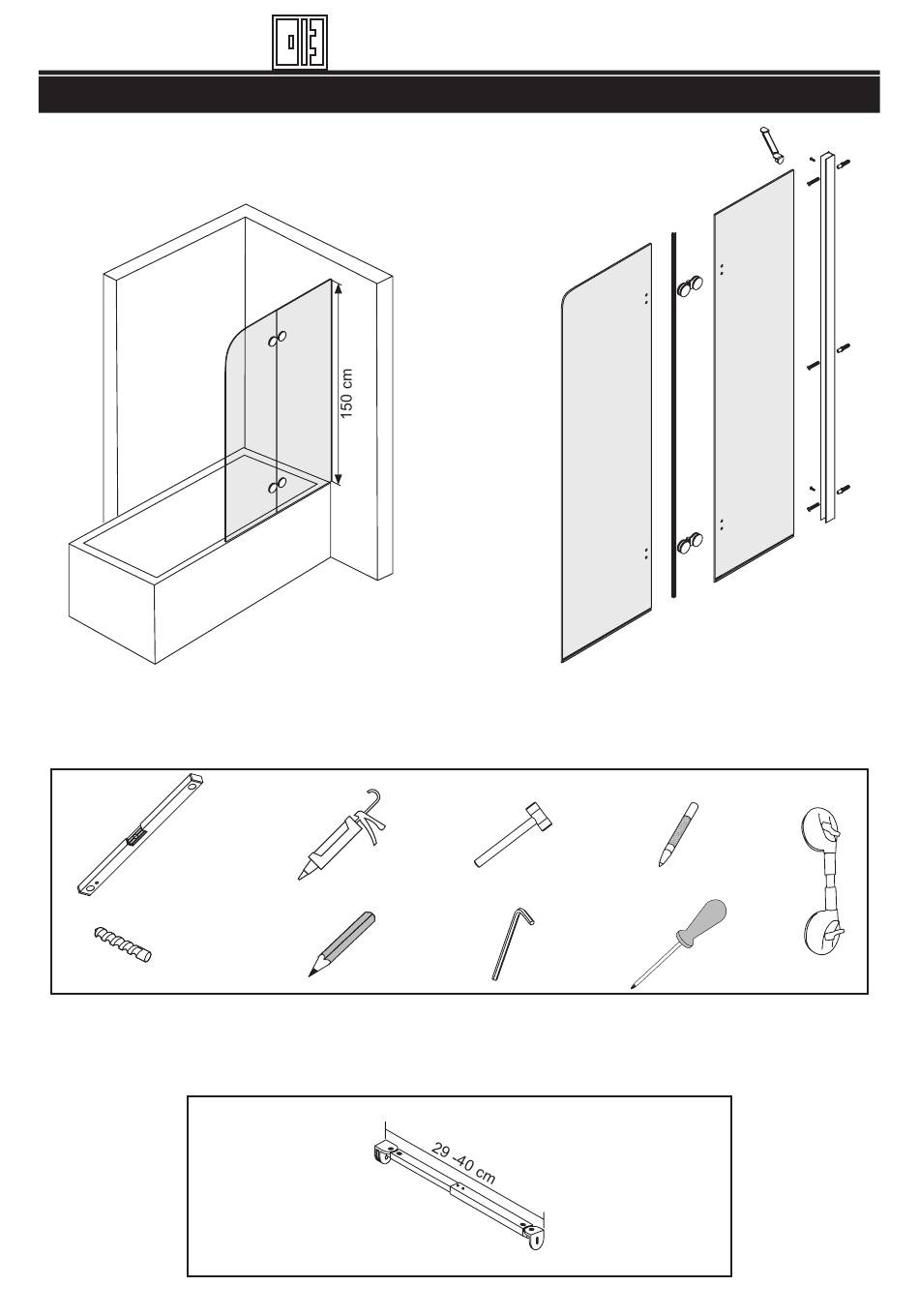 150 cm

29 -40 cm